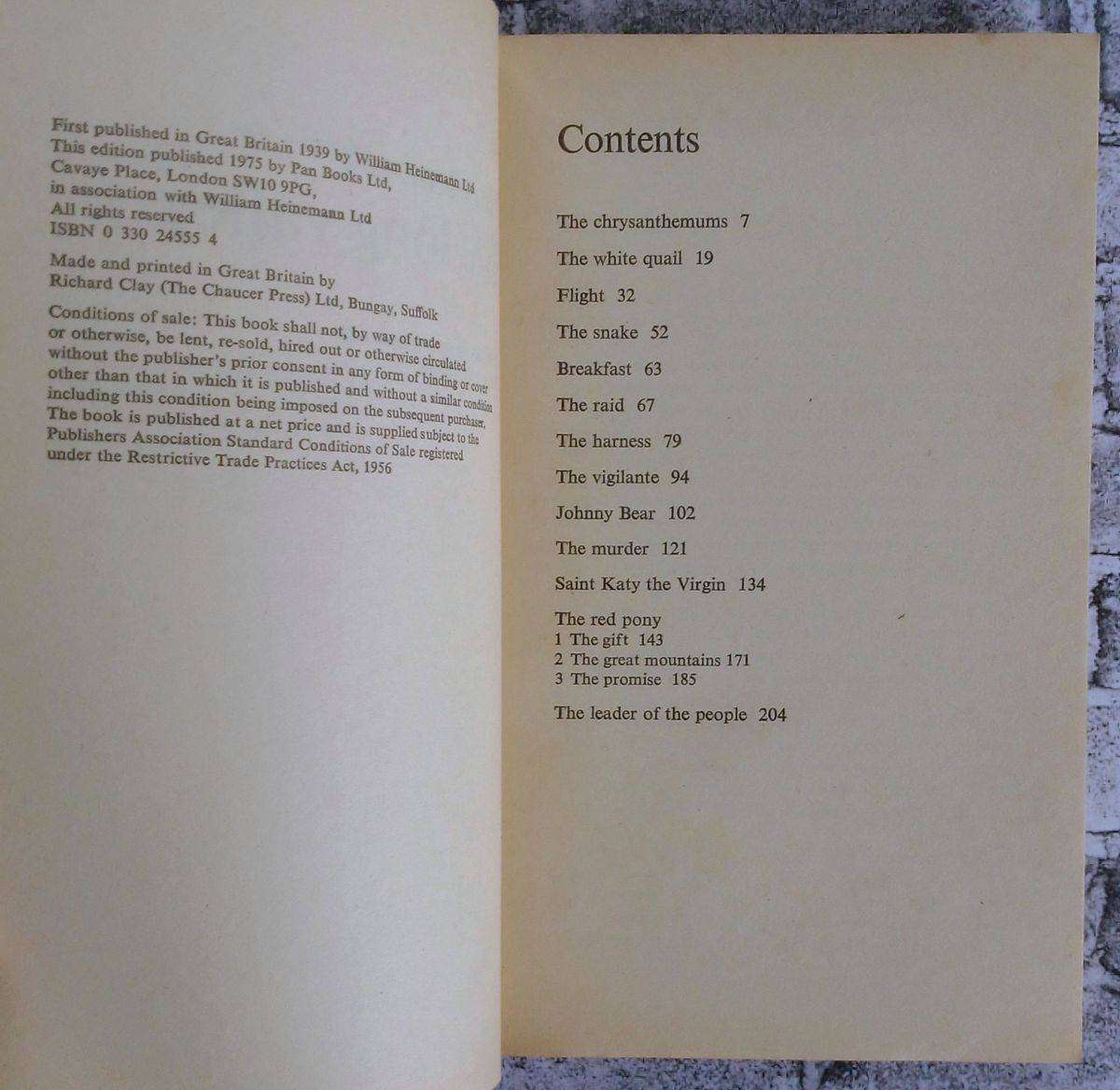 First published in Great Britain 1939 by William Heinemann Ltd
This edition published 1975 by Pan Books Ltd,
Cavaye Place, London SW10 9PG,
in association with William Heinemann Ltd
All rights reserved
ISBN 0 330 24555 4

Made and printed in Great Britain by
Richard Clay (The Chaucer Press) Ltd, Bungay, Suffolk

Conditions of sale: This book shall not, by way of trade or otherwise, be lent, re-sold, hired out or otherwise circulated without the publisher's prior consent in any form of binding or cover other than that in which it is published and without a similar condition including this condition being imposed on the subsequent purchaser. The book is published at a net price and is supplied subject to the Publishers Association Standard Conditions of Sale registered under the Restrictive Trade Practices Act, 1956

Contents

The chrysanthemums 7

The white quail 19

Flight 32

The snake 52

Breakfast 63

The raid 67

The harness 79

The vigilante 94

Johnny Bear 102

The murder 121

Saint Katy the Virgin 134

The red pony
1 The gift 143
2 The great mountains 171
3 The promise 185

The leader of the people 204